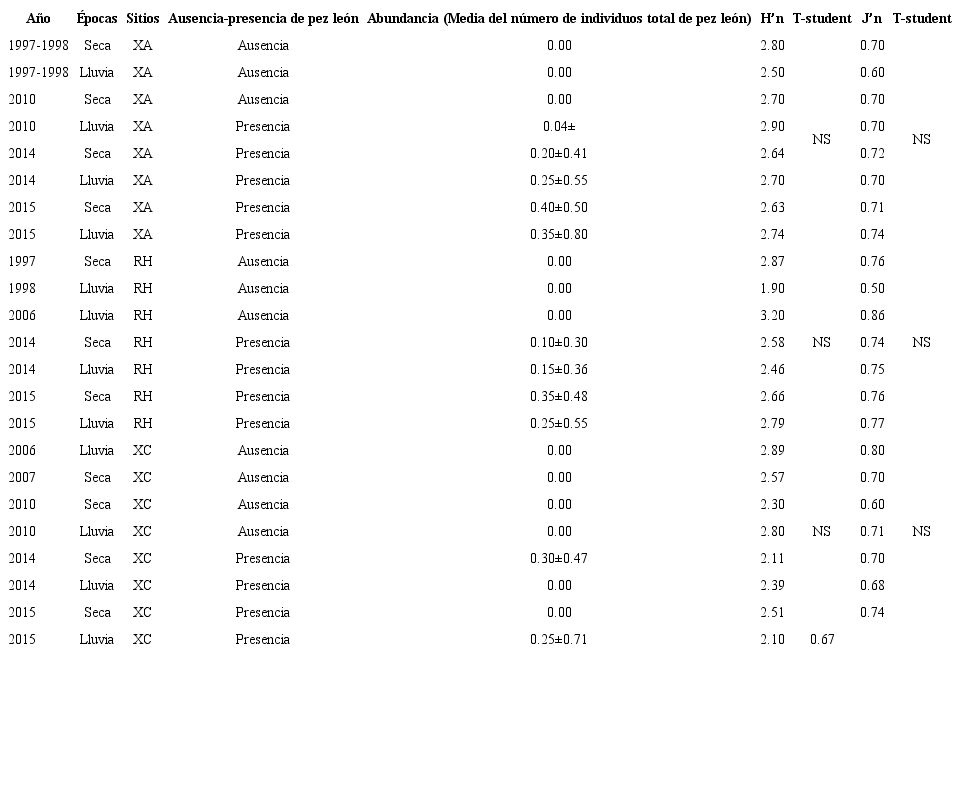 | Año | Épocas | Sitios | Ausencia-presencia de pez león | Abundancia (Media del número de individuos total de pez león) | H'n | T-student | J'n | T-student |
|---|---|---|---|---|---|---|---|---|
| 1997-1998 | Seca | XA | Ausencia | 0.00 | 2.80 | | 0.70 | |
| 1997-1998 | Lluvia | XA | Ausencia | 0.00 | 2.50 | | 0.60 | |
| 2010 | Seca | XA | Ausencia | 0.00 | 2.70 | | 0.70 | |
| 2010 | Lluvia | XA | Presencia | 0.04± | 2.90 | NS | 0.70 | NS |
| 2014 | Seca | XA | Presencia | 0.20±0.41 | 2.64 | | 0.72 | |
| 2014 | Lluvia | XA | Presencia | 0.25±0.55 | 2.70 | | 0.70 | |
| 2015 | Seca | XA | Presencia | 0.40±0.50 | 2.63 | | 0.71 | |
| 2015 | Lluvia | XA | Presencia | 0.35±0.80 | 2.74 | | 0.74 | |
| 1997 | Seca | RH | Ausencia | 0.00 | 2.87 | | 0.76 | |
| 1998 | Lluvia | RH | Ausencia | 0.00 | 1.90 | | 0.50 | |
| 2006 | Lluvia | RH | Ausencia | 0.00 | 3.20 | | 0.86 | |
| 2014 | Seca | RH | Presencia | 0.10±0.30 | 2.58 | NS | 0.74 | NS |
| 2014 | Lluvia | RH | Presencia | 0.15±0.36 | 2.46 | | 0.75 | |
| 2015 | Seca | RH | Presencia | 0.35±0.48 | 2.66 | | 0.76 | |
| 2015 | Lluvia | RH | Presencia | 0.25±0.55 | 2.79 | | 0.77 | |
| 2006 | Lluvia | XC | Ausencia | 0.00 | 2.89 | | 0.80 | |
| 2007 | Seca | XC | Ausencia | 0.00 | 2.57 | | 0.70 | |
| 2010 | Seca | XC | Ausencia | 0.00 | 2.30 | | 0.60 | |
| 2010 | Lluvia | XC | Ausencia | 0.00 | 2.80 | NS | 0.71 | NS |
| 2014 | Seca | XC | Presencia | 0.30±0.47 | 2.11 | | 0.70 | |
| 2014 | Lluvia | XC | Presencia | 0.00 | 2.39 | | 0.68 | |
| 2015 | Seca | XC | Presencia | 0.00 | 2.51 | | 0.74 | |
| 2015 | Lluvia | XC | Presencia | 0.25±0.71 | 2.10 | 0.67 | | |